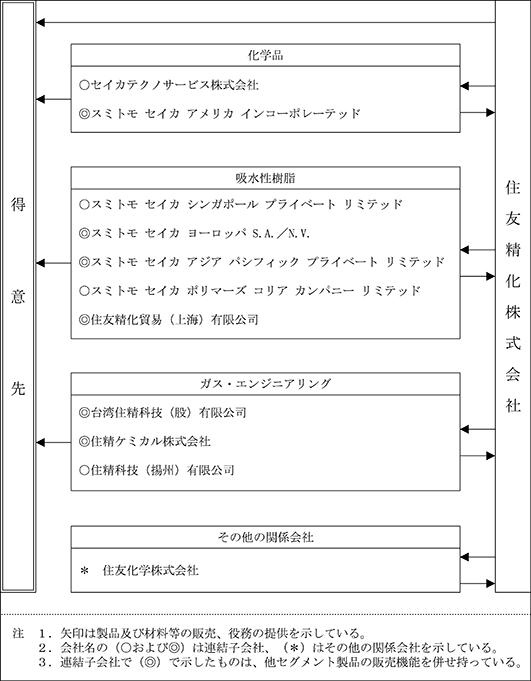 得意先

化学品

○セイカテクノサービス株式会社

◎スミトモ セイカ アメリカ インコーポレーテッド

吸水性樹脂

○スミトモ セイカ シンガポール プライベート リミテッド

◎スミトモ セイカ ヨーロッパ S.A.／N.V.

◎スミトモ セイカ アジア パシフィック プライベート リミテッド

○スミトモ セイカ ポリマーズ コリア カンパニー リミテッド

◎住友精化貿易（上海）有限公司

ガス・エンジニアリング

◎台湾住精科技（股）有限公司

◎住精ケミカル株式会社

○住精科技（揚州）有限公司

その他の関係会社

＊ 住友化学株式会社

住友精化株式会社

注 1．矢印は製品及び材料等の販売、役務の提供を示している。
2．会社名の（○および◎）は連結子会社、（＊）はその他の関係会社を示している。
3．連結子会社で（◎）で示したものは、他セグメント製品の販売機能を併せ持っている。